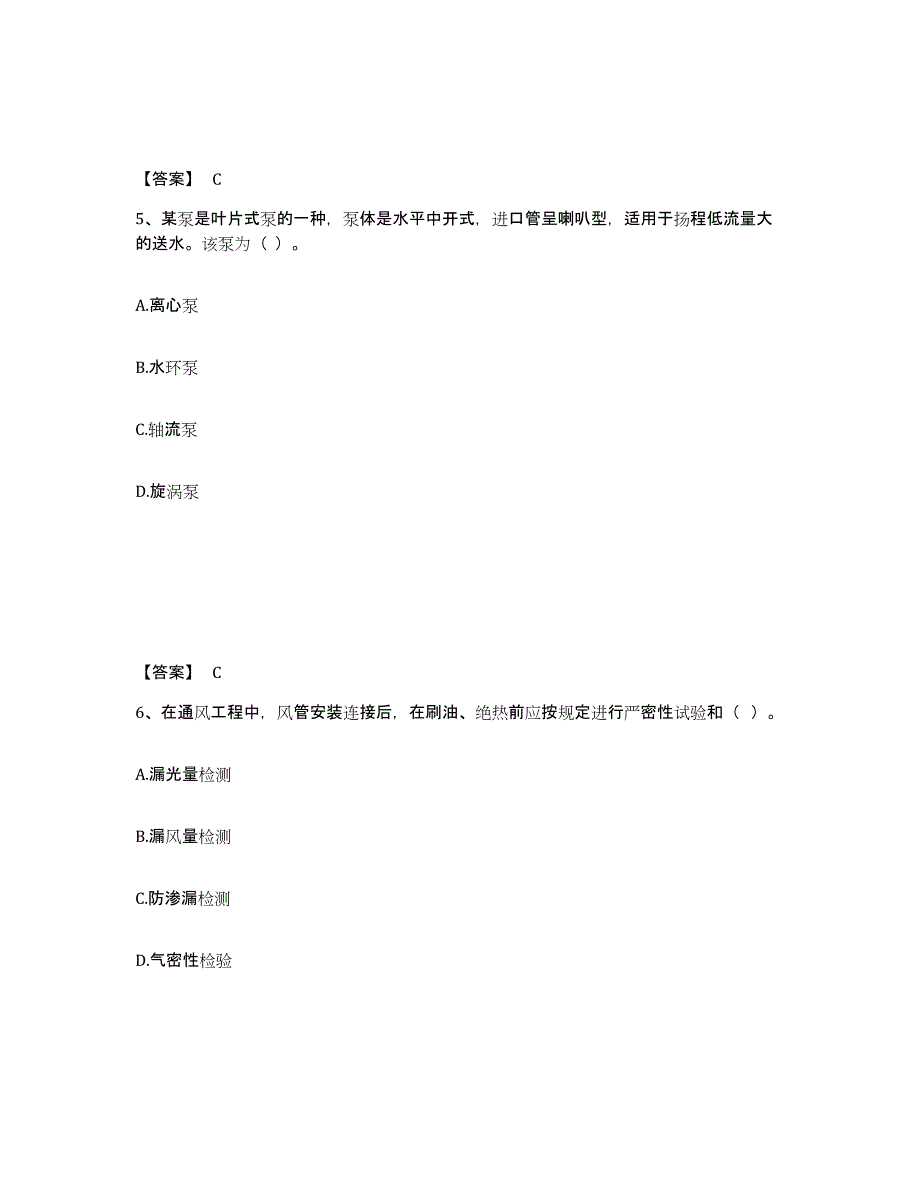 【答案】 C

5、某泵是叶片式泵的一种，泵体是水平中开式，进口管呈喇叭型，适用于扬程低流量大的送水。该泵为（ ）。

A.离心泵

B.水环泵

C.轴流泵

D.旋涡泵

【答案】 C

6、在通风工程中，风管安装连接后，在刷油、绝热前应按规定进行严密性试验和（ ）。

A.漏光量检测

B.漏风量检测

C.防渗漏检测

D.气密性检验